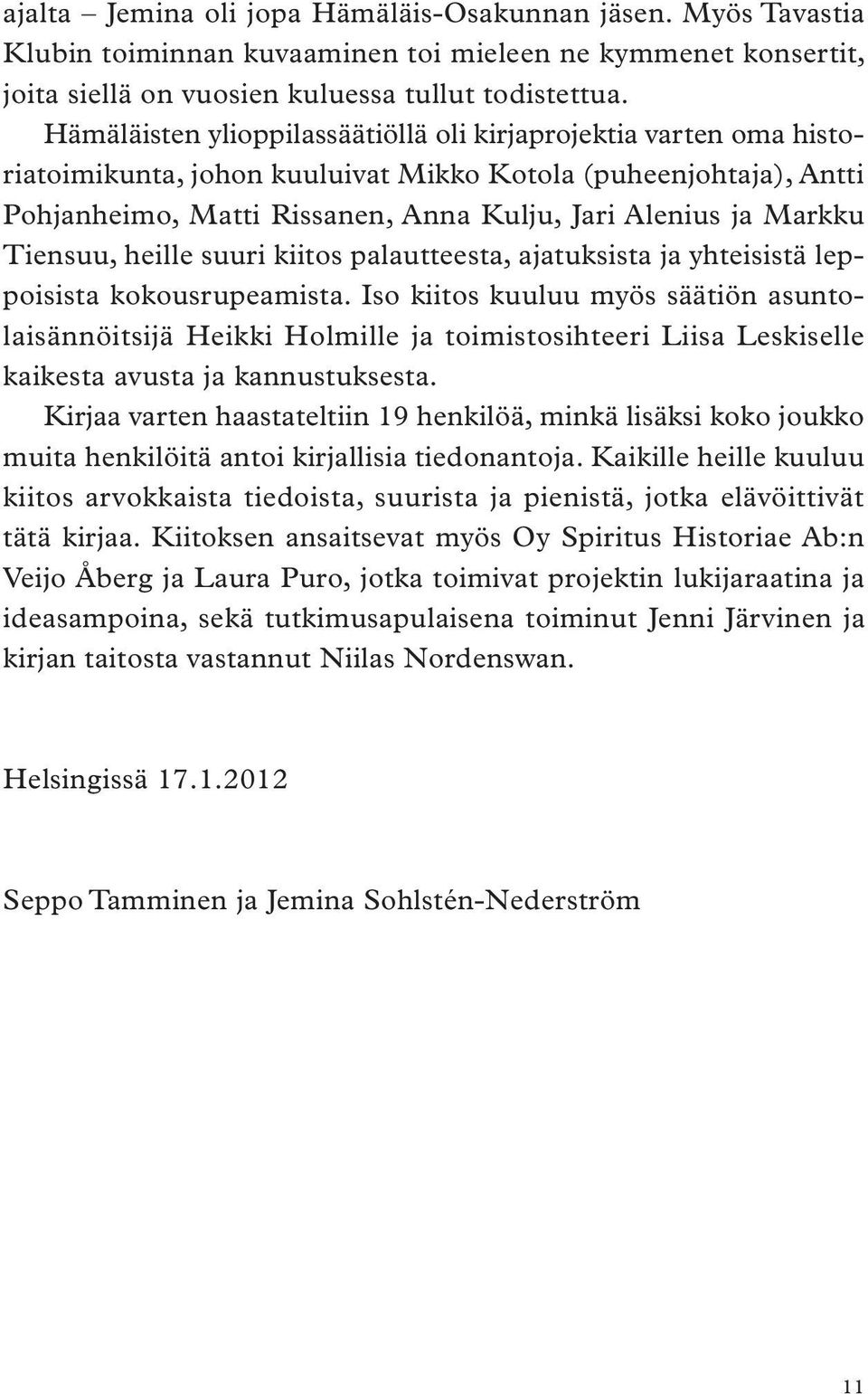 ajalta – Jemina oli jopa Hämäläis-Osakunnan jäsen. Myös Tavastia Klubin toiminnan kuvaaminen toi mieleen ne kymmenet konsertit, joita siellä on vuosien kuluessa tullut todistettua.

Hämäläisten ylioppilassäätiöllä oli kirjaprojektia varten oma historiatoimikunta, johon kuuluivat Mikko Kotola (puheenjohtaja), Antti Pohjanheimo, Matti Rissanen, Anna Kulju, Jari Alenius ja Markku Tiensuu, heille suuri kiitos palautteesta, ajatuksista ja yhteisistä leppoisista kokousrupeamista. Iso kiitos kuuluu myös säätiön asuntolaisännöitsijä Heikki Holmille ja toimistosihteeri Liisa Leskiselle kaikesta avusta ja kannustuksesta.

Kirjaa varten haastateltiin 19 henkilöä, minkä lisäksi koko joukko muita henkilöitä antoi kirjallisia tiedonantoja. Kaikille heille kuuluu kiitos arvokkaista tiedoista, suurista ja pienistä, jotka elävöittivät tätä kirjaa. Kiitoksen ansaitsevat myös Oy Spiritus Historiae Ab:n Veijo Åberg ja Laura Puro, jotka toimivat projektin lukijaraatina ja ideasampoina, sekä tutkimusapulaisena toiminut Jenni Järvinen ja kirjan taitosta vastannut Niilas Nordenswan.

Helsingissä 17.1.2012

Seppo Tamminen ja Jemina Sohlstén-Nederström

11